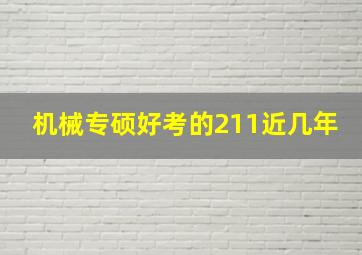 机械专硕好考的211近几年